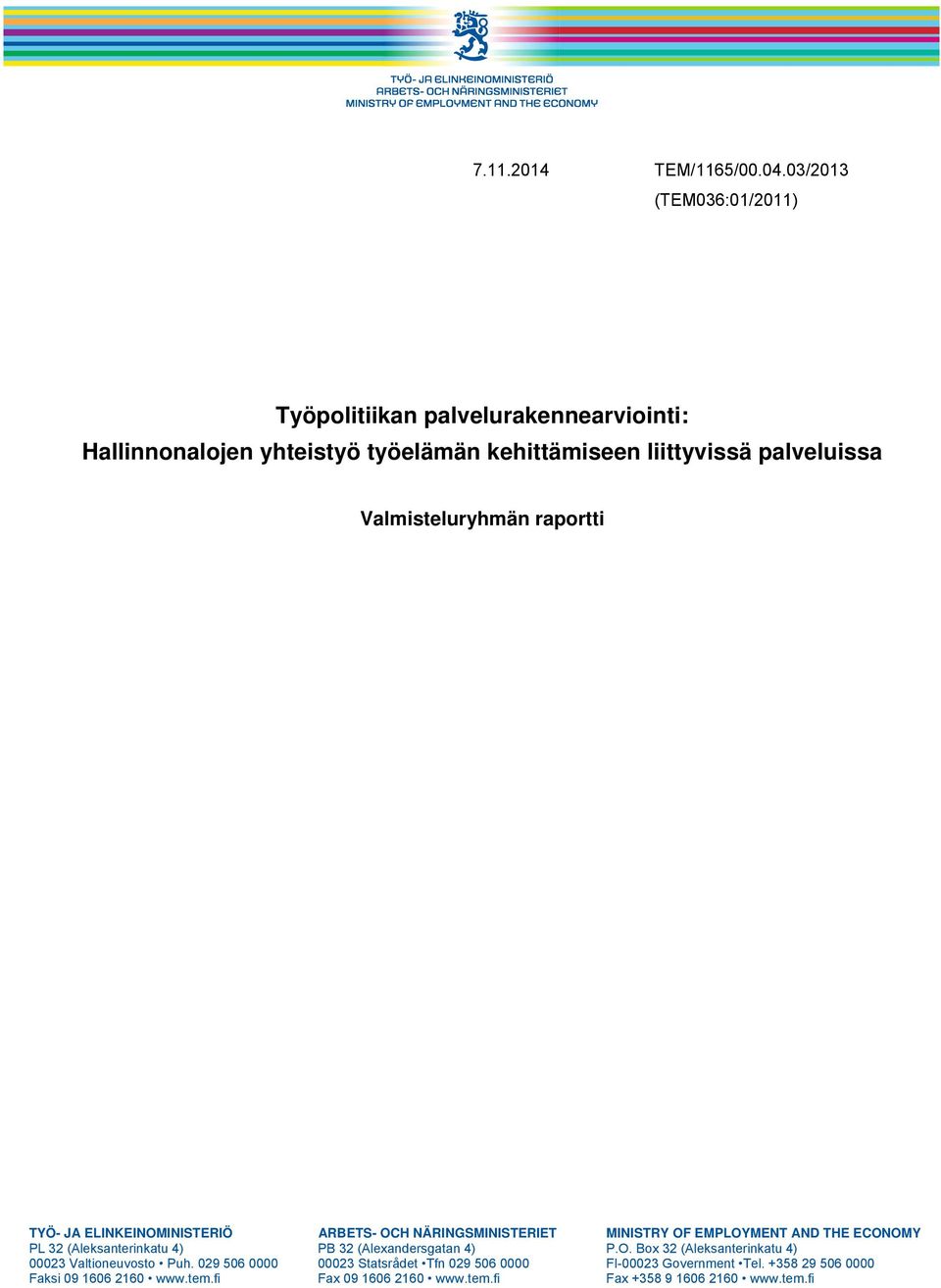 TYÖ- JA ELINKEINOMINISTERIÖ
ARBETS- OCH NÄRINGSMINISTERIET
MINISTRY OF EMPLOYMENT AND THE ECONOMY

7.11.2014 TEM/1165/00.04.03/2013
(TEM036:01/2011)

Työpolitiikan palvelurakennearviointi:
Hallinnonalojen yhteistyö työelämän kehittämiseen liittyvissä palveluissa

Valmisteluryhmän raportti

TYÖ- JA ELINKEINOMINISTERIÖ
PL 32 (Aleksanterinkatu 4)
00023 Valtioneuvosto • Puh. 029 506 0000
Faksi 09 1606 2160 • www.tem.fi

ARBETS- OCH NÄRINGSMINISTERIET
PB 32 (Alexandersgatan 4)
00023 Statsrådet •Tfn 029 506 0000
Fax 09 1606 2160 • www.tem.fi

MINISTRY OF EMPLOYMENT AND THE ECONOMY
P.O. Box 32 (Aleksanterinkatu 4)
FI-00023 Government •Tel. +358 29 506 0000
Fax +358 9 1606 2160 • www.tem.fi